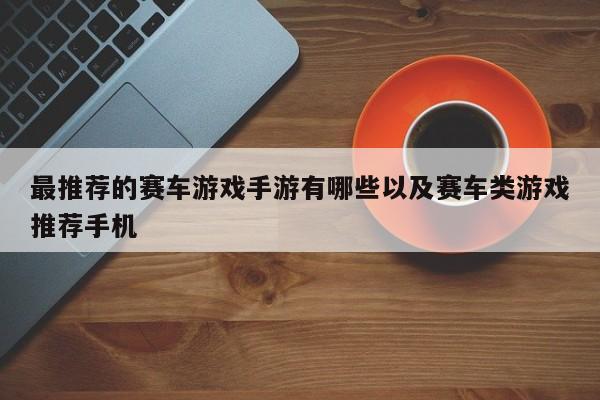 最推荐的赛车游戏手游有哪些以及赛车类游戏推荐手机